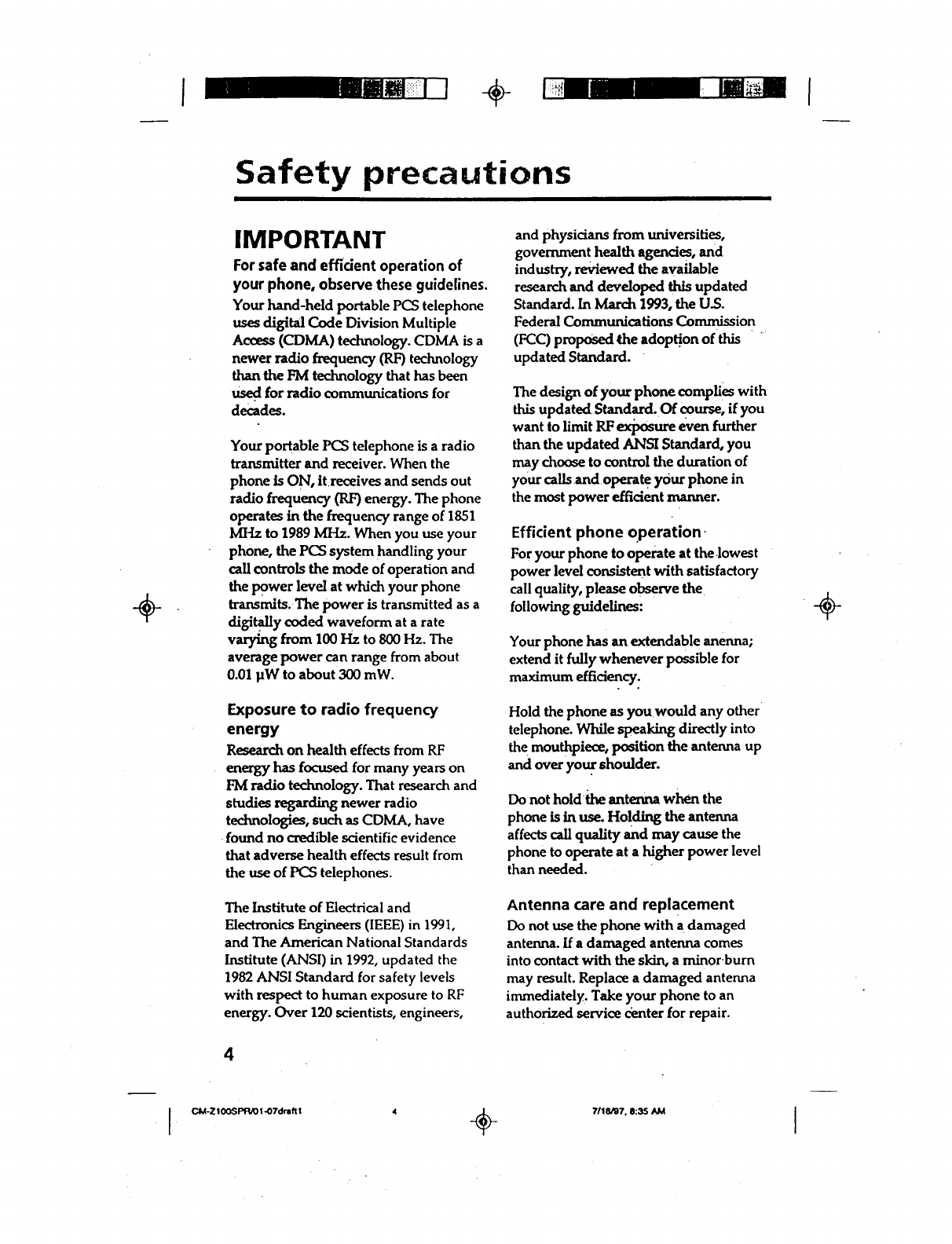 Safety precautions

IMPORTANT

For safe and efficient operation of your phone, observe these guidelines.

Your hand-held portable PCS telephone uses digital Code Division Multiple Access (CDMA) technology. CDMA is a newer radio frequency (RF) technology than the FM technology that has been used for radio communications for decades.

Your portable PCS telephone is a radio transmitter and receiver. When the phone is ON, it receives and sends out radio frequency (RF) energy. The phone operates in the frequency range of 1851 MHz to 1989 MHz. When you use your phone, the PCS system handling your call controls the mode of operation and the power level at which your phone transmits. The power is transmitted as a digitally coded waveform at a rate varying from 100 Hz to 800 Hz. The average power can range from about 0.01 µW to about 300 mW.

Exposure to radio frequency energy

Research on health effects from RF energy has focused for many years on FM radio technology. That research and studies regarding newer radio technologies, such as CDMA, have found no credible scientific evidence that adverse health effects result from the use of PCS telephones.

The Institute of Electrical and Electronics Engineers (IEEE) in 1991, and The American National Standards Institute (ANSI) in 1992, updated the 1982 ANSI Standard for safety levels with respect to human exposure to RF energy. Over 120 scientists, engineers, and physicians from universities, government health agencies, and industry, reviewed the available research and developed this updated Standard. In March 1993, the U.S. Federal Communications Commission (FCC) proposed the adoption of this updated Standard.

The design of your phone complies with this updated Standard. Of course, if you want to limit RF exposure even further than the updated ANSI Standard, you may choose to control the duration of your calls and operate your phone in the most power efficient manner.

Efficient phone operation

For your phone to operate at the lowest power level consistent with satisfactory call quality, please observe the following guidelines:

Your phone has an extendable anenna; extend it fully whenever possible for maximum efficiency.

Hold the phone as you would any other telephone. While speaking directly into the mouthpiece, position the antenna up and over your shoulder.

Do not hold the antenna when the phone is in use. Holding the antenna affects call quality and may cause the phone to operate at a higher power level than needed.

Antenna care and replacement

Do not use the phone with a damaged antenna. If a damaged antenna comes into contact with the skin, a minor burn may result. Replace a damaged antenna immediately. Take your phone to an authorized service center for repair.

4

CM-Z100SPR/01-07draft1 4 7/18/97, 8:35 AM